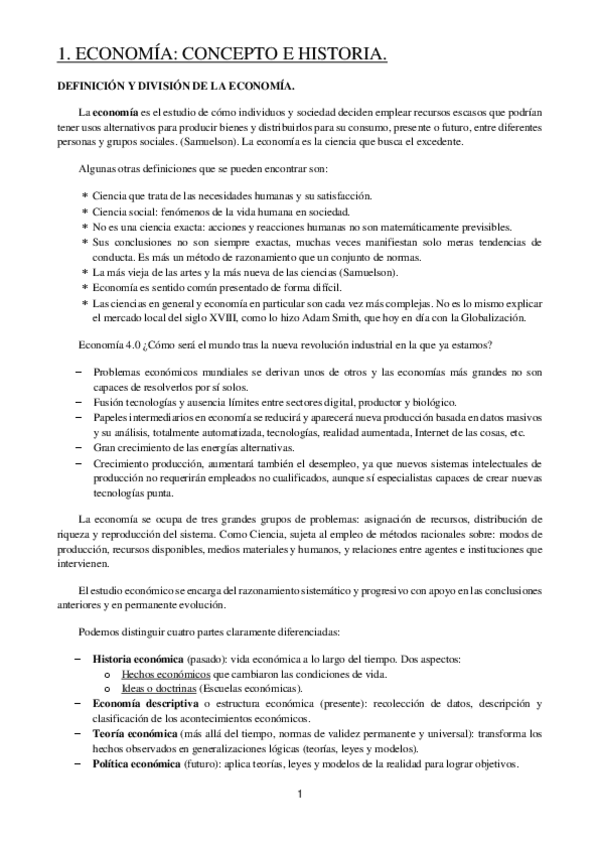 1. ECONOMÍA: CONCEPTO E HISTORIA.

DEFINICIÓN Y DIVISIÓN DE LA ECONOMÍA.

La economía es el estudio de cómo individuos y sociedad deciden emplear recursos escasos que podrían tener usos alternativos para producir bienes y distribuirlos para su consumo, presente o futuro, entre diferentes personas y grupos sociales. (Samuelson). La economía es la ciencia que busca el excedente.

Algunas otras definiciones que se pueden encontrar son:

* Ciencia que trata de las necesidades humanas y su satisfacción.
* Ciencia social: fenómenos de la vida humana en sociedad.
* No es una ciencia exacta: acciones y reacciones humanas no son matemáticamente previsibles.
* Sus conclusiones no son siempre exactas, muchas veces manifiestan solo meras tendencias de conducta. Es más un método de razonamiento que un conjunto de normas.
* La más vieja de las artes y la más nueva de las ciencias (Samuelson).
* Economía es sentido común presentado de forma difícil.
* Las ciencias en general y economía en particular son cada vez más complejas. No es lo mismo explicar el mercado local del siglo XVIII, como lo hizo Adam Smith, que hoy en día con la Globalización.

Economía 4.0 ¿Cómo será el mundo tras la nueva revolución industrial en la que ya estamos?

– Problemas económicos mundiales se derivan unos de otros y las economías más grandes no son capaces de resolverlos por sí solos.
– Fusión tecnologías y ausencia límites entre sectores digital, productor y biológico.
– Papeles intermediarios en economía se reducirá y aparecerá nueva producción basada en datos masivos y su análisis, totalmente automatizada, tecnologías, realidad aumentada, Internet de las cosas, etc.
– Gran crecimiento de las energías alternativas.
– Crecimiento producción, aumentará también el desempleo, ya que nuevos sistemas intelectuales de producción no requerirán empleados no cualificados, aunque sí especialistas capaces de crear nuevas tecnologías punta.

La economía se ocupa de tres grandes grupos de problemas: asignación de recursos, distribución de riqueza y reproducción del sistema. Como Ciencia, sujeta al empleo de métodos racionales sobre: modos de producción, recursos disponibles, medios materiales y humanos, y relaciones entre agentes e instituciones que intervienen.

El estudio económico se encarga del razonamiento sistemático y progresivo con apoyo en las conclusiones anteriores y en permanente evolución.

Podemos distinguir cuatro partes claramente diferenciadas:

– Historia económica (pasado): vida económica a lo largo del tiempo. Dos aspectos:
 o Hechos económicos que cambiaron las condiciones de vida.
 o Ideas o doctrinas (Escuelas económicas).
– Economía descriptiva o estructura económica (presente): recolección de datos, descripción y clasificación de los acontecimientos económicos.
– Teoría económica (más allá del tiempo, normas de validez permanente y universal): transforma los hechos observados en generalizaciones lógicas (teorías, leyes y modelos).
– Política económica (futuro): aplica teorías, leyes y modelos de la realidad para lograr objetivos.

1